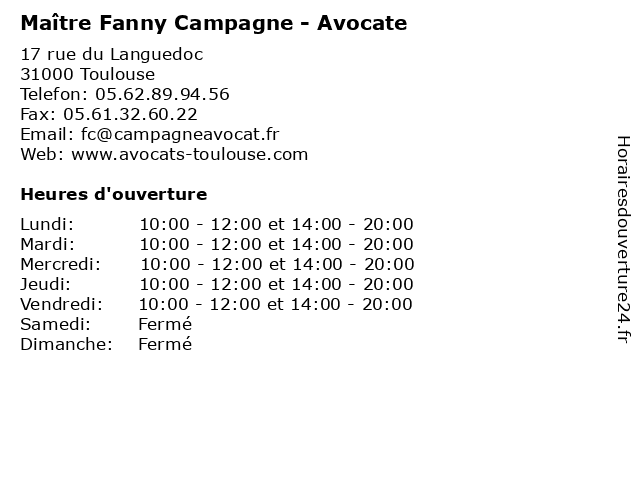 Maître Fanny Campagne - Avocate

17 rue du Languedoc
31000 Toulouse
Telefon: 05.62.89.94.56
Fax: 05.61.32.60.22
Email: fc@campagneavocat.fr
Web: www.avocats-toulouse.com

Heures d'ouverture

| | |
|---|---|
| Lundi: | 10:00 - 12:00 et 14:00 - 20:00 |
| Mardi: | 10:00 - 12:00 et 14:00 - 20:00 |
| Mercredi: | 10:00 - 12:00 et 14:00 - 20:00 |
| Jeudi: | 10:00 - 12:00 et 14:00 - 20:00 |
| Vendredi: | 10:00 - 12:00 et 14:00 - 20:00 |
| Samedi: | Fermé |
| Dimanche: | Fermé |

Horairesdouverture24.fr